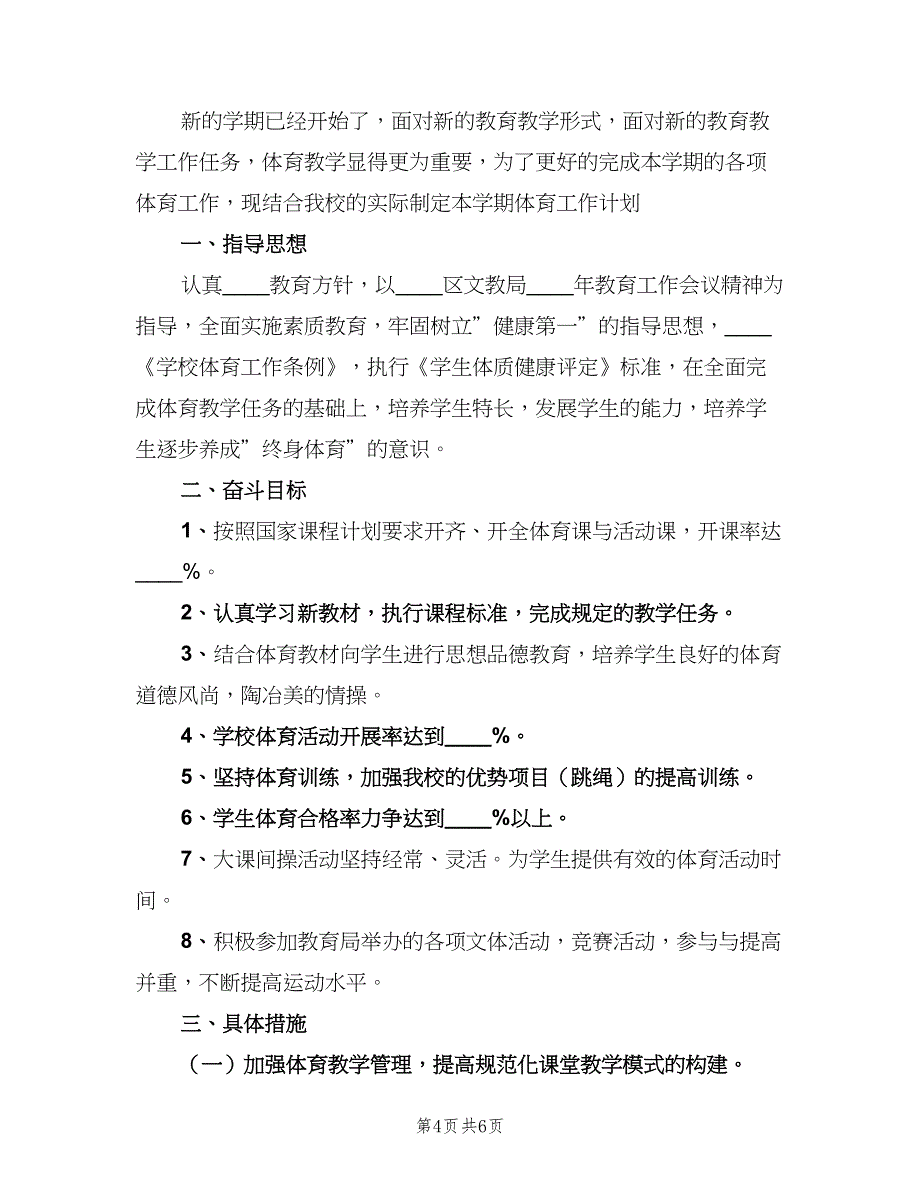 新的学期已经开始了，面对新的教育教学形式，面对新的教育教学工作任务，体育教学显得更为重要，为了更好的完成本学期的各项体育工作，现结合我校的实际制定本学期体育工作计划

一、指导思想

认真____教育方针，以____区文教局____年教育工作会议精神为指导，全面实施素质教育，牢固树立”健康第一”的指导思想，____《学校体育工作条例》，执行《学生体质健康评定》标准，在全面完成体育教学任务的基础上，培养学生特长，发展学生的能力，培养学生逐步养成”终身体育”的意识。

二、奋斗目标

1、按照国家课程计划要求开齐、开全体育课与活动课，开课率达____%。

2、认真学习新教材，执行课程标准，完成规定的教学任务。

3、结合体育教材向学生进行思想品德教育，培养学生良好的体育道德风尚，陶冶美的情操。

4、学校体育活动开展率达到____%。

5、坚持体育训练，加强我校的优势项目（跳绳）的提高训练。

6、学生体育合格率力争达到____%以上。

7、大课间操活动坚持经常、灵活。为学生提供有效的体育活动时间。

8、积极参加教育局举办的各项文体活动，竞赛活动，参与与提高并重，不断提高运动水平。

三、具体措施

（一）加强体育教学管理，提高规范化课堂教学模式的构建。

第4页 共6页